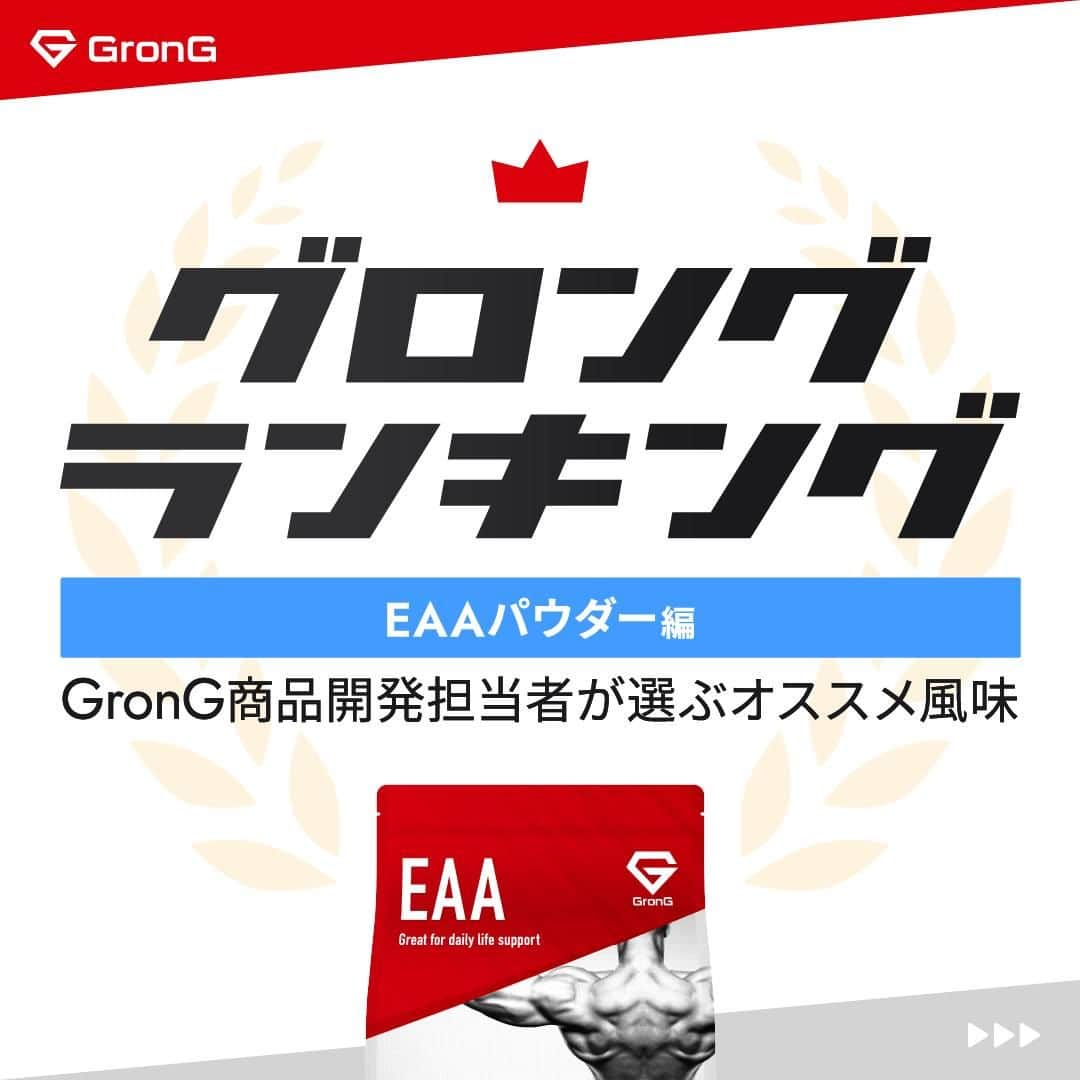 GronG

グロング
ランキング

EAAパウダー編

GronG商品開発担当者が選ぶオススメ風味

EAA
GronG
Great for daily life support